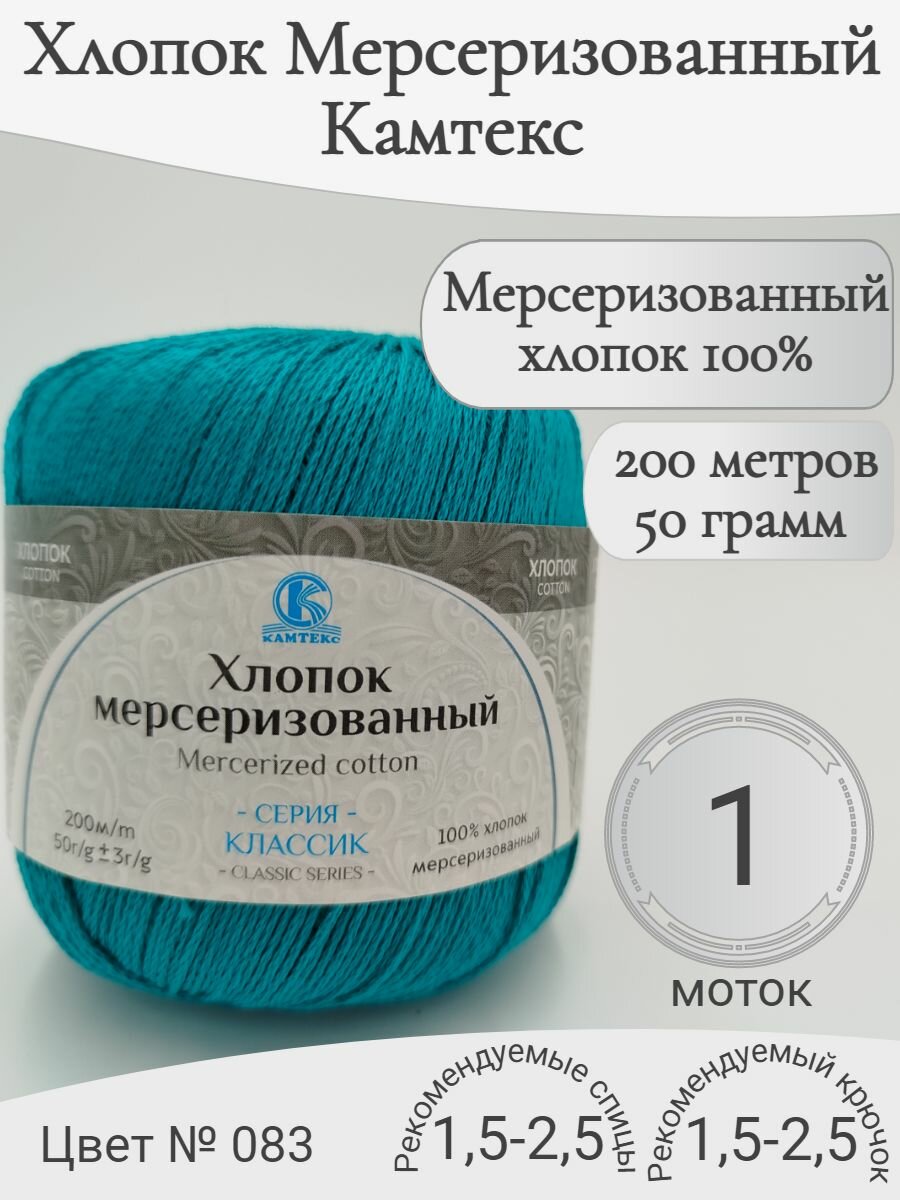 Хлопок Мерсеризованный Камтекс

Мерсеризованный хлопок 100%

200 метров 50 грамм

ХЛОПОК COTTON

ХЛОПОК COTTON

КАМТЕКС

Хлопок мерсеризованный

Mercerized cotton

200м/m
50г/g ± 3г/g

- СЕРИЯ -
КЛАССИК
- CLASSIC SERIES -

100% хлопок мерсеризованный

1

моток

Цвет № 083

Рекомендуемые спицы 1,5-2,5

Рекомендуемый крючок 1,5-2,5